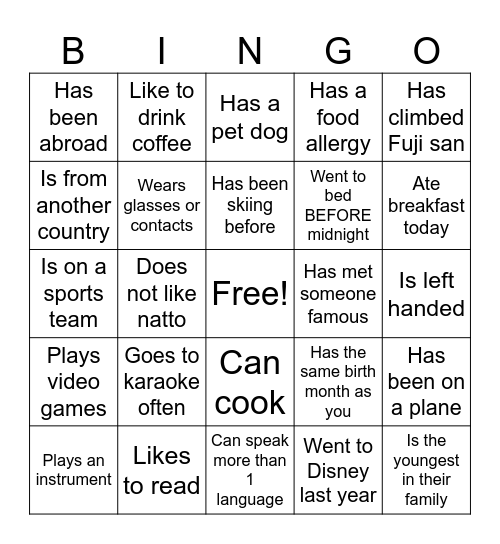 | B | I | N | G | O |
|---|---|---|---|---|
| Has been abroad | Like to drink coffee | Has a pet dog | Has a food allergy | Has climbed Fuji san |
| Is from another country | Wears glasses or contacts | Has been skiing before | Went to bed BEFORE midnight | Ate breakfast today |
| Is on a sports team | Does not like natto | Free! | Has met someone famous | Is left handed |
| Plays video games | Goes to karaoke often | Can cook | Has the same birth month as you | Has been on a plane |
| Plays an instrument | Likes to read | Can speak more than 1 language | Went to Disney last year | Is the youngest in their family |